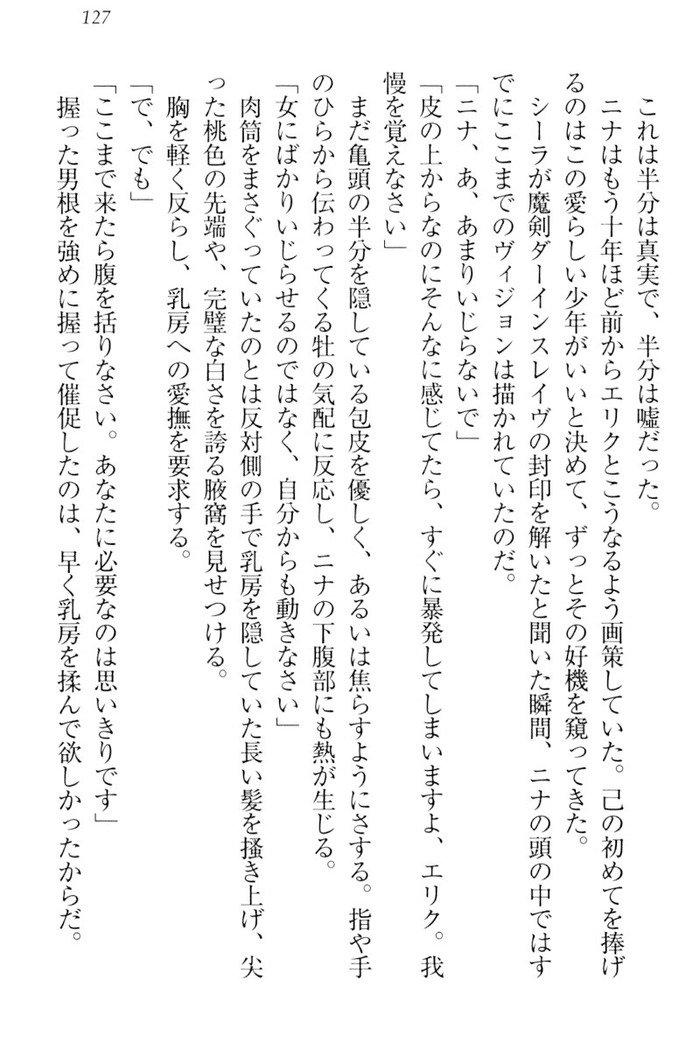 127

これは半分は真実で、半分は嘘だった。

ニナはもう十年ほど前からエリクとこうなるよう画策していた。己の初めてを捧げるのはこの愛らしい少年がいいと決めて、ずっとその好機を窺ってきた。

シーラが魔剣ダーインスレイヴの封印を解いたと聞いた瞬間、ニナの頭の中ではすでにここまでのヴィジョンは描かれていたのだ。

「ニナ、あ、あまりいじらないで」

「皮の上からなのにそんなに感じてたら、すぐに暴発してしまいますよ、エリク。我慢を覚えなさい」

まだ亀頭の半分を隠している包皮を優しく、あるいは焦らすようにさする。指や手のひらから伝わってくる牡の気配に反応し、ニナの下腹部にも熱が生じる。

「女にばかりいじらせるのではなく、自分からも動きなさい」

肉筒をまさぐっていたのとは反対側の手で乳房を隠していた長い髪を掻き上げ、尖った桃色の先端や、完璧な白さを誇る腋窩を見せつける。

胸を軽く反らし、乳房への愛撫を要求する。

「で、でも」

「ここまで来たら腹を括りなさい。あなたに必要なのは思いきりです」

握った男根を強めに握って催促したのは、早く乳房を揉んで欲しかったからだ。